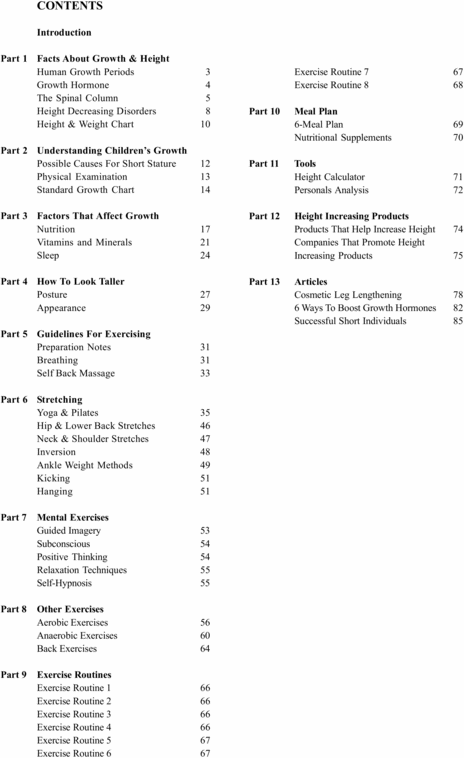 CONTENTS

Introduction

Part 1 Facts About Growth & Height
Human Growth Periods 3
Growth Hormone 4
The Spinal Column 5
Height Decreasing Disorders 8
Height & Weight Chart 10

Part 2 Understanding Children's Growth
Possible Causes For Short Stature 12
Physical Examination 13
Standard Growth Chart 14

Part 3 Factors That Affect Growth
Nutrition 17
Vitamins and Minerals 21
Sleep 24

Part 4 How To Look Taller
Posture 27
Appearance 29

Part 5 Guidelines For Exercising
Preparation Notes 31
Breathing 31
Self Back Massage 33

Part 6 Stretching
Yoga & Pilates 35
Hip & Lower Back Stretches 46
Neck & Shoulder Stretches 47
Inversion 48
Ankle Weight Methods 49
Kicking 51
Hanging 51

Part 7 Mental Exercises
Guided Imagery 53
Subconscious 54
Positive Thinking 54
Relaxation Techniques 55
Self-Hypnosis 55

Part 8 Other Exercises
Aerobic Exercises 56
Anaerobic Exercises 60
Back Exercises 64

Part 9 Exercise Routines
Exercise Routine 1 66
Exercise Routine 2 66
Exercise Routine 3 66
Exercise Routine 4 66
Exercise Routine 5 67
Exercise Routine 6 67
Exercise Routine 7 67
Exercise Routine 8 68

Part 10 Meal Plan
6-Meal Plan 69
Nutritional Supplements 70

Part 11 Tools
Height Calculator 71
Personals Analysis 72

Part 12 Height Increasing Products
Products That Help Increase Height 74
Companies That Promote Height Increasing Products 75

Part 13 Articles
Cosmetic Leg Lengthening 78
6 Ways To Boost Growth Hormones 82
Successful Short Individuals 85